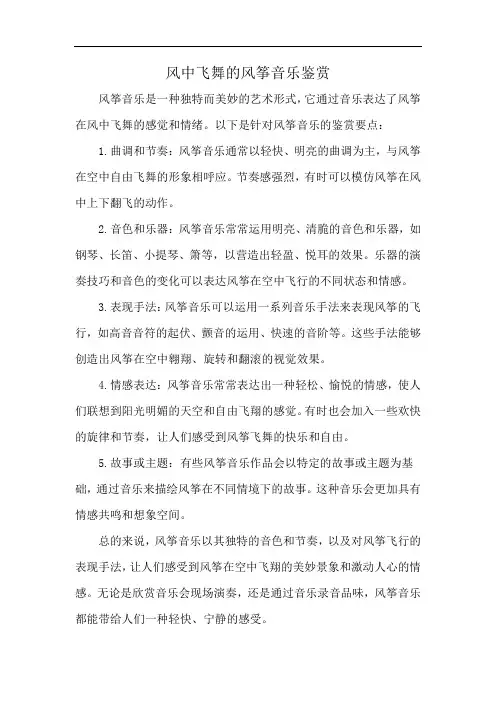 风中飞舞的风筝音乐鉴赏

风筝音乐是一种独特而美妙的艺术形式，它通过音乐表达了风筝在风中飞舞的感觉和情绪。以下是针对风筝音乐的鉴赏要点：

1. 曲调和节奏：风筝音乐通常以轻快、明亮的曲调为主，与风筝在空中自由飞舞的形象相呼应。节奏感强烈，有时可以模仿风筝在风中上下翻飞的动作。

2. 音色和乐器：风筝音乐常常运用明亮、清脆的音色和乐器，如钢琴、长笛、小提琴、箫等，以营造出轻盈、悦耳的效果。乐器的演奏技巧和音色的变化可以表达风筝在空中飞行的不同状态和情感。

3. 表现手法：风筝音乐可以运用一系列音乐手法来表现风筝的飞行，如高音音符的起伏、颤音的运用、快速的音阶等。这些手法能够创造出风筝在空中翱翔、旋转和翻滚的视觉效果。

4. 情感表达：风筝音乐常常表达出一种轻松、愉悦的情感，使人们联想到阳光明媚的天空和自由飞翔的感觉。有时也会加入一些欢快的旋律和节奏，让人们感受到风筝飞舞的快乐和自由。

5. 故事或主题：有些风筝音乐作品会以特定的故事或主题为基础，通过音乐来描绘风筝在不同情境下的故事。这种音乐会更加具有情感共鸣和想象空间。

总的来说，风筝音乐以其独特的音色和节奏，以及对风筝飞行的表现手法，让人们感受到风筝在空中飞翔的美妙景象和激动人心的情感。无论是欣赏音乐会现场演奏，还是通过音乐录音品味，风筝音乐都能带给人们一种轻快、宁静的感受。